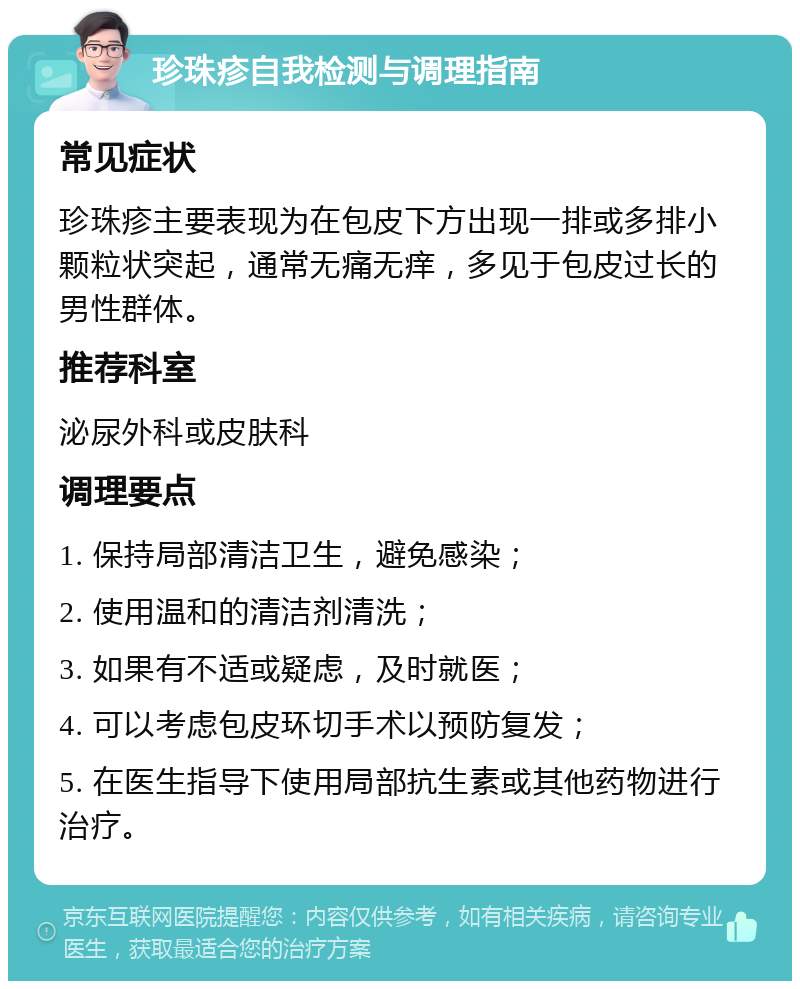 珍珠疹自我检测与调理指南

常见症状

珍珠疹主要表现为在包皮下方出现一排或多排小颗粒状突起，通常无痛无痒，多见于包皮过长的男性群体。

推荐科室

泌尿外科或皮肤科

调理要点

1. 保持局部清洁卫生，避免感染；

2. 使用温和的清洁剂清洗；

3. 如果有不适或疑虑，及时就医；

4. 可以考虑包皮环切手术以预防复发；

5. 在医生指导下使用局部抗生素或其他药物进行治疗。

京东互联网医院提醒您：内容仅供参考，如有相关疾病，请咨询专业医生，获取最适合您的治疗方案